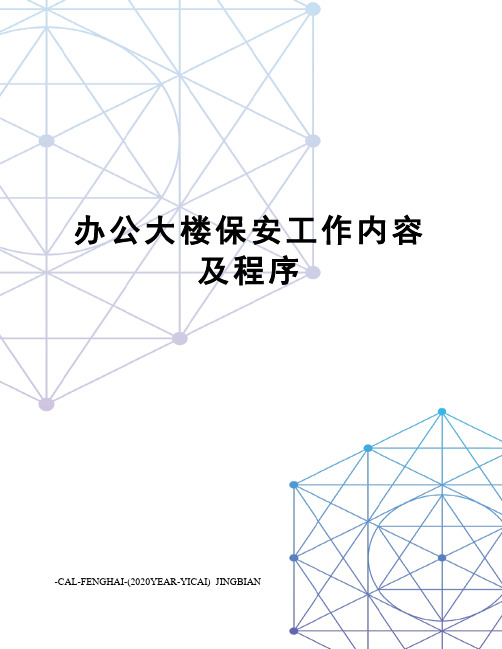 办公大楼保安工作内容及程序

-CAL-FENGHAI-(2020YEAR-YICAI)_JINGBIAN